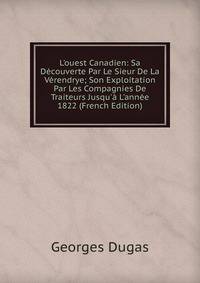 L'ouest Canadien: Sa Découverte Par Le Sieur De La Vérendrye; Son Exploitation Par Les Compagnies De Traiteurs Jusqu'à L'année 1822 (French Edition)

Georges Dugas